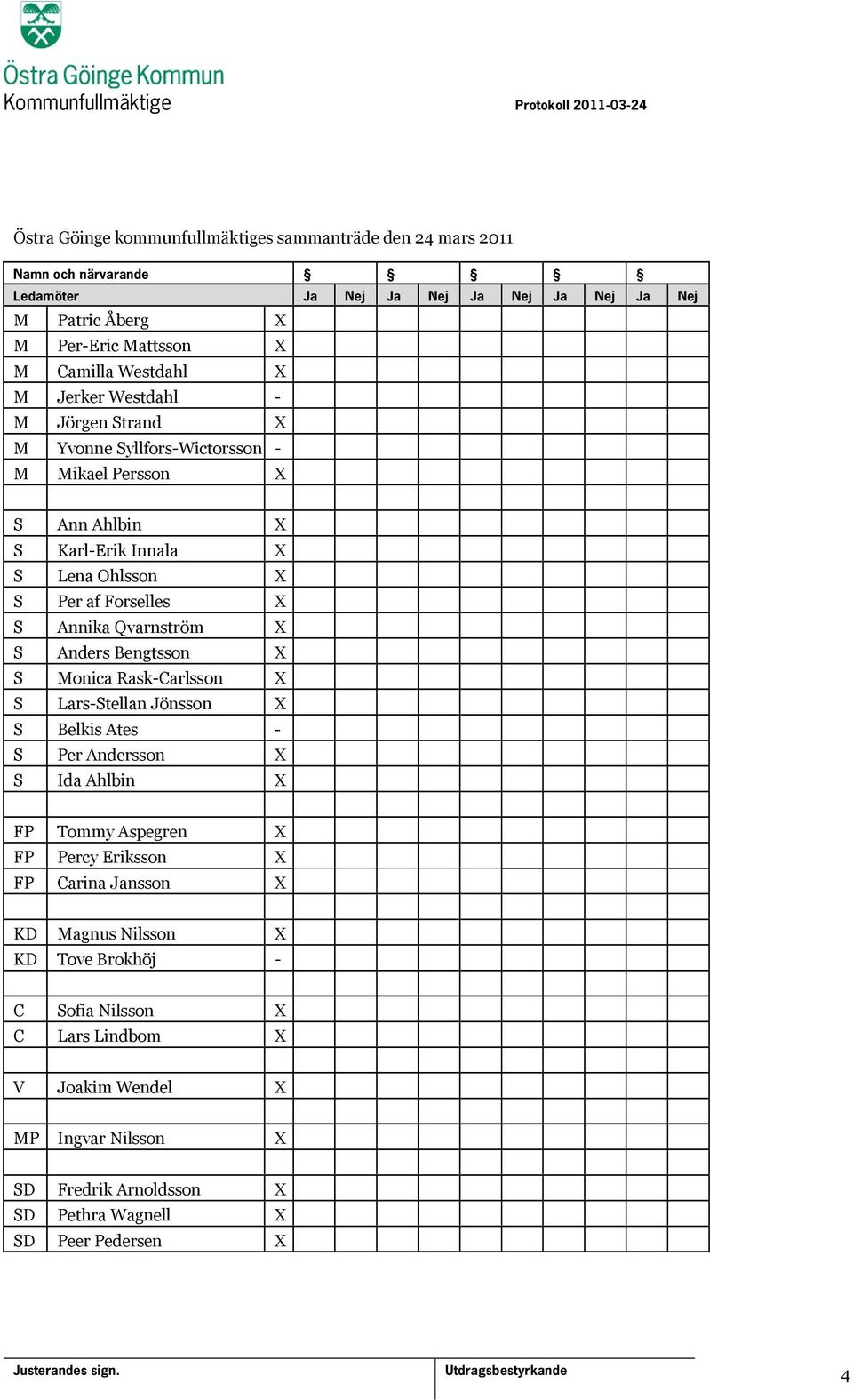 Östra Göinge Kommun
Kommunfullmäktige

Protokoll 2011-03-24

Östra Göinge kommunfullmäktiges sammanträde den 24 mars 2011

| Namn och närvarande | | | § | | § | | § | | § | | § | |
|---|---|---|---|---|---|---|---|---|---|---|---|---|
| Ledamöter | | | Ja | Nej | Ja | Nej | Ja | Nej | Ja | Nej | Ja | Nej |
| M | Patric Åberg | X | | | | | | | | | | |
| M | Per-Eric Mattsson | X | | | | | | | | | | |
| M | Camilla Westdahl | X | | | | | | | | | | |
| M | Jerker Westdahl | - | | | | | | | | | | |
| M | Jörgen Strand | X | | | | | | | | | | |
| M | Yvonne Syllfors-Wictorsson | - | | | | | | | | | | |
| M | Mikael Persson | X | | | | | | | | | | |
| | | | | | | | | | | | | |
| S | Ann Ahlbin | X | | | | | | | | | | |
| S | Karl-Erik Innala | X | | | | | | | | | | |
| S | Lena Ohlsson | X | | | | | | | | | | |
| S | Per af Forselles | X | | | | | | | | | | |
| S | Annika Qvarnström | X | | | | | | | | | | |
| S | Anders Bengtsson | X | | | | | | | | | | |
| S | Monica Rask-Carlsson | X | | | | | | | | | | |
| S | Lars-Stellan Jönsson | X | | | | | | | | | | |
| S | Belkis Ates | - | | | | | | | | | | |
| S | Per Andersson | X | | | | | | | | | | |
| S | Ida Ahlbin | X | | | | | | | | | | |
| | | | | | | | | | | | | |
| FP | Tommy Aspegren | X | | | | | | | | | | |
| FP | Percy Eriksson | X | | | | | | | | | | |
| FP | Carina Jansson | X | | | | | | | | | | |
| | | | | | | | | | | | | |
| KD | Magnus Nilsson | X | | | | | | | | | | |
| KD | Tove Brokhöj | - | | | | | | | | | | |
| | | | | | | | | | | | | |
| C | Sofia Nilsson | X | | | | | | | | | | |
| C | Lars Lindbom | X | | | | | | | | | | |
| | | | | | | | | | | | | |
| V | Joakim Wendel | X | | | | | | | | | | |
| | | | | | | | | | | | | |
| MP | Ingvar Nilsson | X | | | | | | | | | | |
| | | | | | | | | | | | | |
| SD | Fredrik Arnoldsson | X | | | | | | | | | | |
| SD | Pethra Wagnell | X | | | | | | | | | | |
| SD | Peer Pedersen | X | | | | | | | | | | |

Justerandes sign.

Utdragsbestyrkande

4